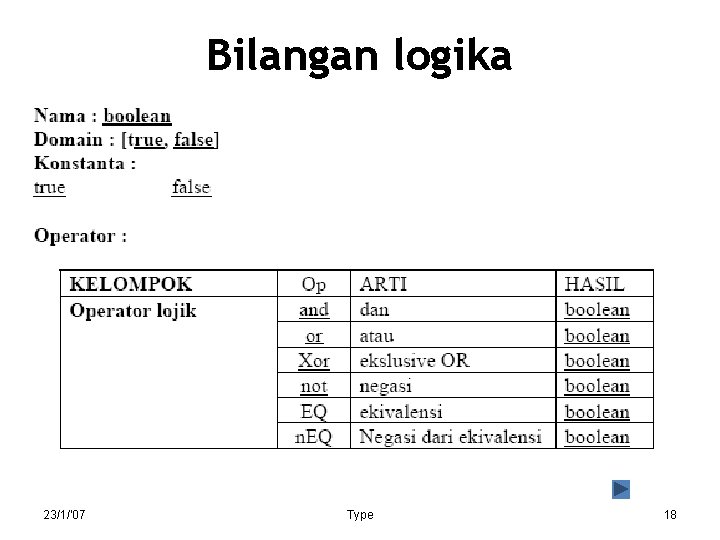 Bilangan logika

Nama : boolean
Domain : [true, false]
Konstanta :
true false

Operator :

| KELOMPOK | Op | ARTI | HASIL |
|---|---|---|---|
| Operator lojik | and | dan | boolean |
| | or | atau | boolean |
| | Xor | ekslusive OR | boolean |
| | not | negasi | boolean |
| | EQ | ekivalensi | boolean |
| | nEQ | Negasi dari ekivalensi | boolean |

23/1/'07 Type 18